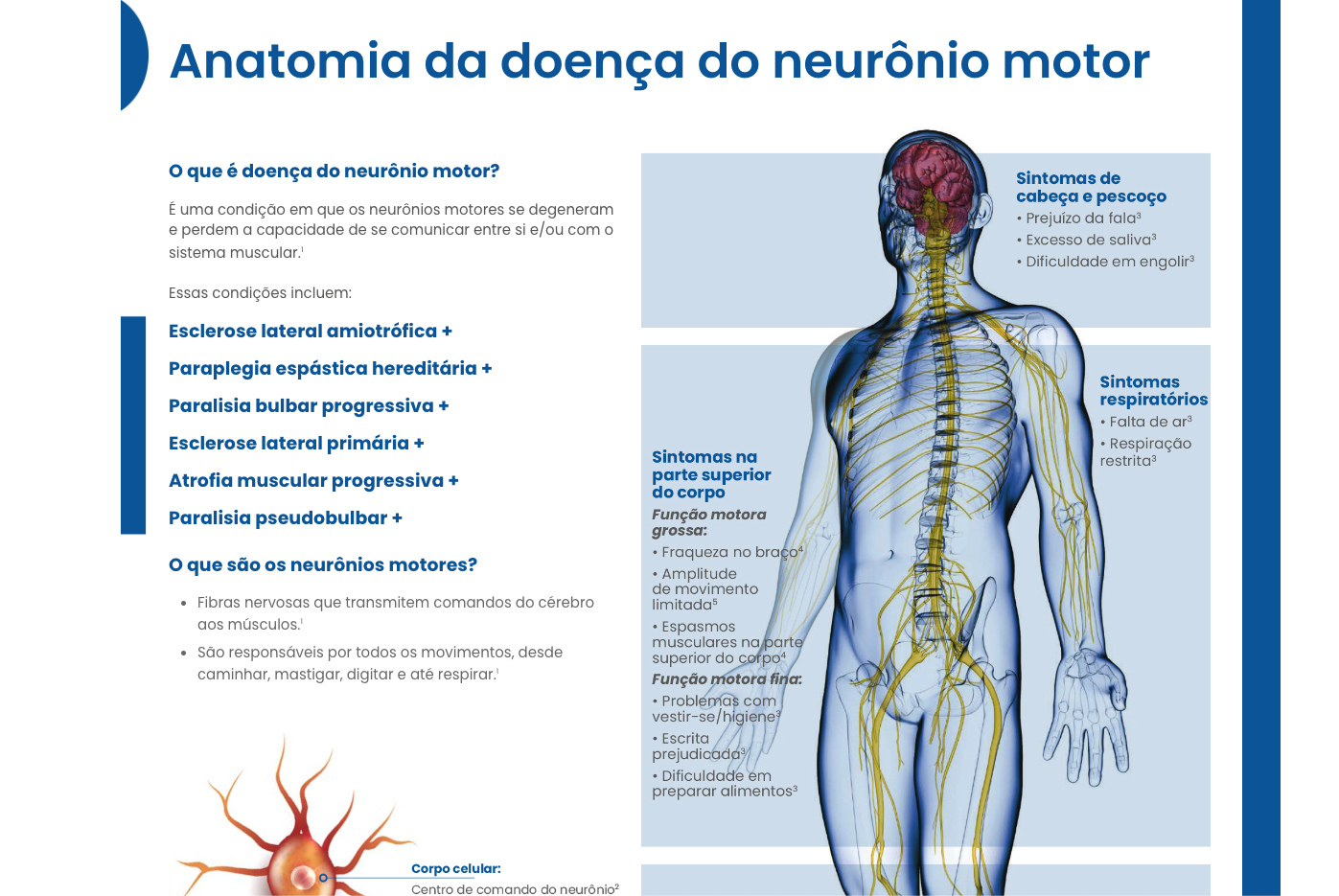 Anatomia da doença do neurônio motor

O que é doença do neurônio motor?

É uma condição em que os neurônios motores se degeneram e perdem a capacidade de se comunicar entre si e/ou com o sistema muscular.$^1$

Essas condições incluem:

Esclerose lateral amiotrófica +

Paraplegia espástica hereditária +

Paralisia bulbar progressiva +

Esclerose lateral primária +

Atrofia muscular progressiva +

Paralisia pseudobulbar +

O que são os neurônios motores?

• Fibras nervosas que transmitem comandos do cérebro aos músculos.$^1$

• São responsáveis por todos os movimentos, desde caminhar, mastigar, digitar e até respirar.$^1$

Corpo celular:
Centro de comando do neurônio$^2$

Sintomas de cabeça e pescoço
• Prejuízo da fala$^3$
• Excesso de saliva$^3$
• Dificuldade em engolir$^3$

Sintomas respiratórios
• Falta de ar$^3$
• Respiração restrita$^3$

Sintomas na parte superior do corpo
Função motora grossa:
• Fraqueza no braço$^4$
• Amplitude de movimento limitada$^5$
• Espasmos musculares na parte superior do corpo$^4$
Função motora fina:
• Problemas com vestir-se/higiene$^3$
• Escrita prejudicada$^3$
• Dificuldade em preparar alimentos$^3$